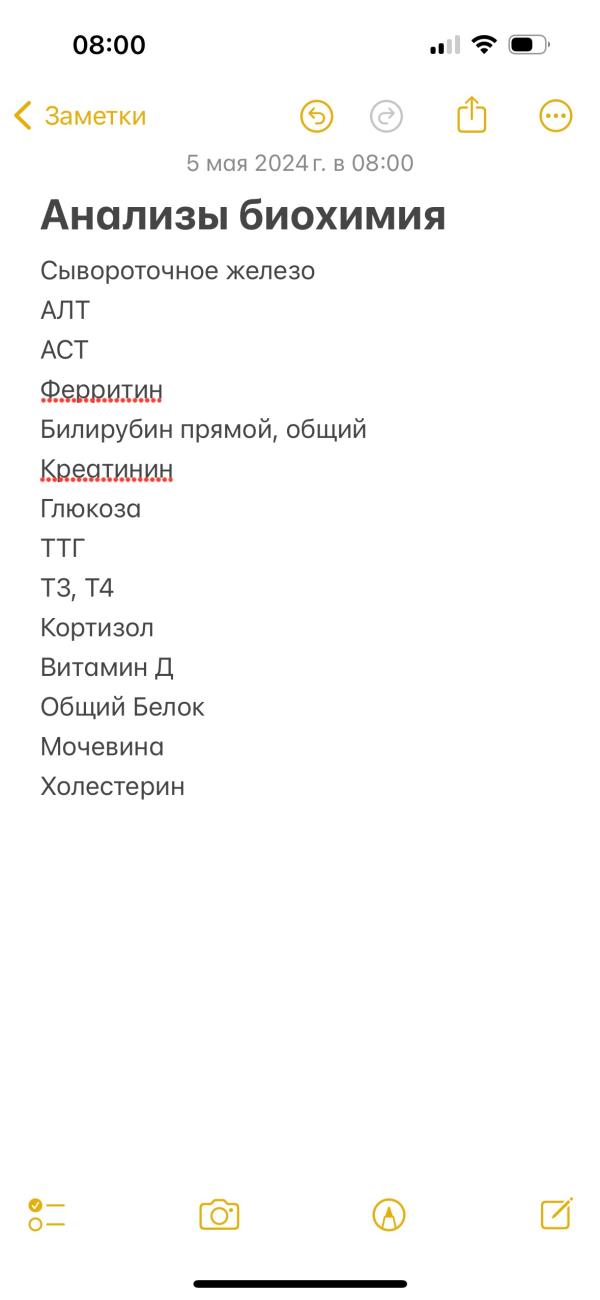 08:00

Заметки

5 мая 2024 г. в 08:00

Анализы биохимия

Сывороточное железо
АЛТ
АСТ
Ферритин
Билирубин прямой, общий
Креатинин
Глюкоза
ТТГ
Т3, Т4
Кортизол
Витамин Д
Общий Белок
Мочевина
Холестерин